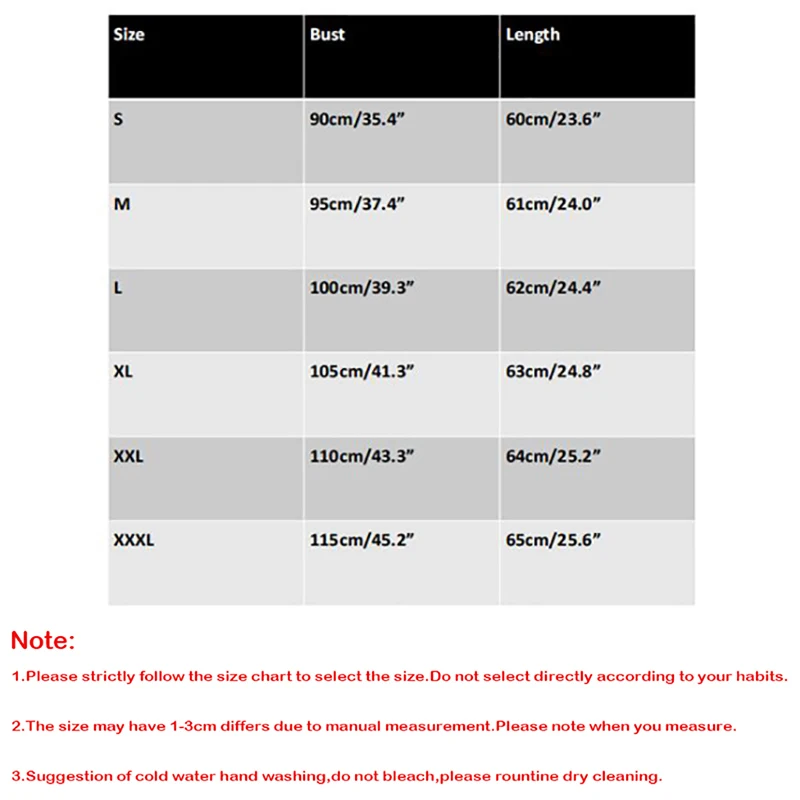 | Size | Bust | Length |
|---|---|---|
| S | 90cm/35.4” | 60cm/23.6” |
| M | 95cm/37.4” | 61cm/24.0” |
| L | 100cm/39.3” | 62cm/24.4” |
| XL | 105cm/41.3” | 63cm/24.8” |
| XXL | 110cm/43.3” | 64cm/25.2” |
| XXXL | 115cm/45.2” | 65cm/25.6” |

Note:

1.Please strictly follow the size chart to select the size.Do not select directly according to your habits.

2.The size may have 1-3cm differs due to manual measurement.Please note when you measure.

3.Suggestion of cold water hand washing,do not bleach,please rountine dry cleaning.